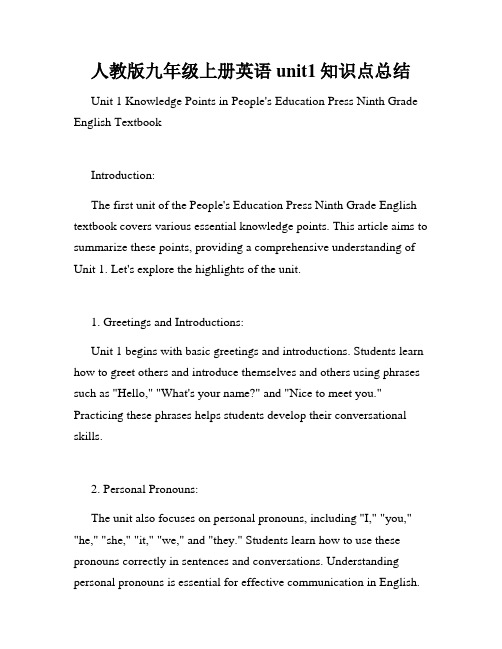 人教版九年级上册英语 unit1 知识点总结

Unit 1 Knowledge Points in People's Education Press Ninth Grade English Textbook

Introduction:

The first unit of the People's Education Press Ninth Grade English textbook covers various essential knowledge points. This article aims to summarize these points, providing a comprehensive understanding of Unit 1. Let's explore the highlights of the unit.

1. Greetings and Introductions:

Unit 1 begins with basic greetings and introductions. Students learn how to greet others and introduce themselves and others using phrases such as "Hello," "What's your name?" and "Nice to meet you." Practicing these phrases helps students develop their conversational skills.

2. Personal Pronouns:

The unit also focuses on personal pronouns, including "I," "you," "he," "she," "it," "we," and "they." Students learn how to use these pronouns correctly in sentences and conversations. Understanding personal pronouns is essential for effective communication in English.